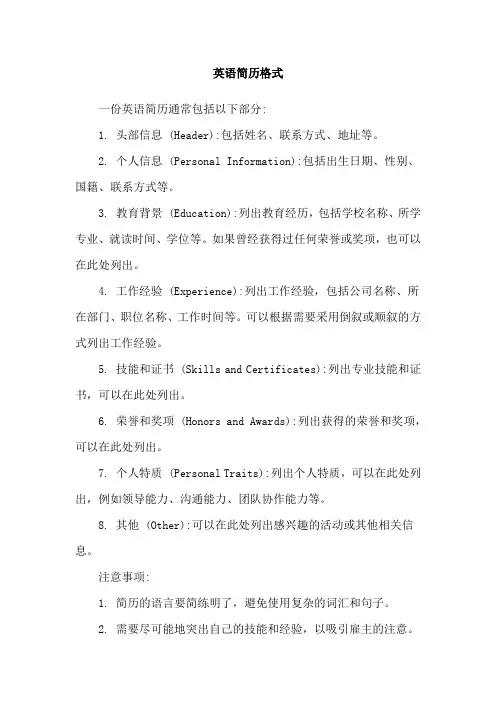 英语简历格式

一份英语简历通常包括以下部分:

1. 头部信息 (Header):包括姓名、联系方式、地址等。

2. 个人信息 (Personal Information):包括出生日期、性别、国籍、联系方式等。

3. 教育背景 (Education):列出教育经历，包括学校名称、所学专业、就读时间、学位等。如果曾经获得过任何荣誉或奖项，也可以在此处列出。

4. 工作经验 (Experience):列出工作经验，包括公司名称、所在部门、职位名称、工作时间等。可以根据需要采用倒叙或顺叙的方式列出工作经验。

5. 技能和证书 (Skills and Certificates):列出专业技能和证书，可以在此处列出。

6. 荣誉和奖项 (Honors and Awards):列出获得的荣誉和奖项，可以在此处列出。

7. 个人特质 (Personal Traits):列出个人特质，可以在此处列出，例如领导能力、沟通能力、团队协作能力等。

8. 其他 (Other):可以在此处列出感兴趣的活动或其他相关信息。

注意事项:

1. 简历的语言要简练明了，避免使用复杂的词汇和句子。

2. 需要尽可能地突出自己的技能和经验，以吸引雇主的注意。